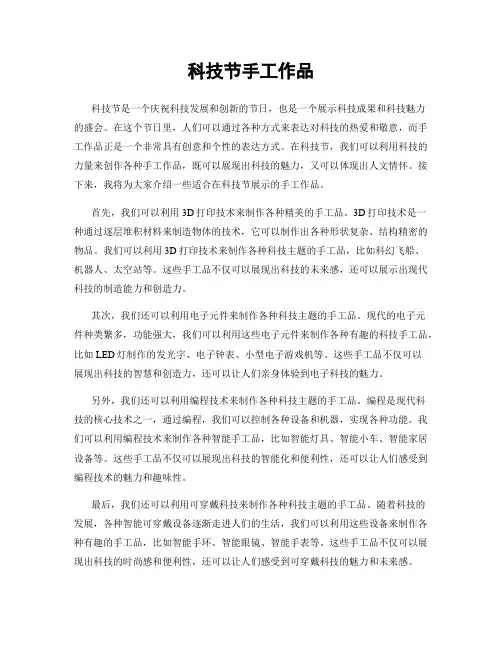 科技节手工作品

科技节是一个庆祝科技发展和创新的节日，也是一个展示科技成果和科技魅力的盛会。在这个节日里，人们可以通过各种方式来表达对科技的热爱和敬意，而手工作品正是一个非常具有创意和个性的表达方式。在科技节，我们可以利用科技的力量来创作各种手工作品，既可以展现出科技的魅力，又可以体现出人文情怀。接下来，我将为大家介绍一些适合在科技节展示的手工作品。

首先，我们可以利用3D打印技术来制作各种精美的手工品。3D打印技术是一种通过逐层堆积材料来制造物体的技术，它可以制作出各种形状复杂、结构精密的物品。我们可以利用3D打印技术来制作各种科技主题的手工品，比如科幻飞船、机器人、太空站等。这些手工品不仅可以展现出科技的未来感，还可以展示出现代科技的制造能力和创造力。

其次，我们还可以利用电子元件来制作各种科技主题的手工品。现代的电子元件种类繁多，功能强大，我们可以利用这些电子元件来制作各种有趣的科技手工品，比如LED灯制作的发光字、电子钟表、小型电子游戏机等。这些手工品不仅可以展现出科技的智慧和创造力，还可以让人们亲身体验到电子科技的魅力。

另外，我们还可以利用编程技术来制作各种科技主题的手工品。编程是现代科技的核心技术之一，通过编程，我们可以控制各种设备和机器，实现各种功能。我们可以利用编程技术来制作各种智能手工品，比如智能灯具、智能小车、智能家居设备等。这些手工品不仅可以展现出科技的智能化和便利性，还可以让人们感受到编程技术的魅力和趣味性。

最后，我们还可以利用可穿戴科技来制作各种科技主题的手工品。随着科技的发展，各种智能可穿戴设备逐渐走进人们的生活，我们可以利用这些设备来制作各种有趣的手工品，比如智能手环、智能眼镜、智能手表等。这些手工品不仅可以展现出科技的时尚感和便利性，还可以让人们感受到可穿戴科技的魅力和未来感。